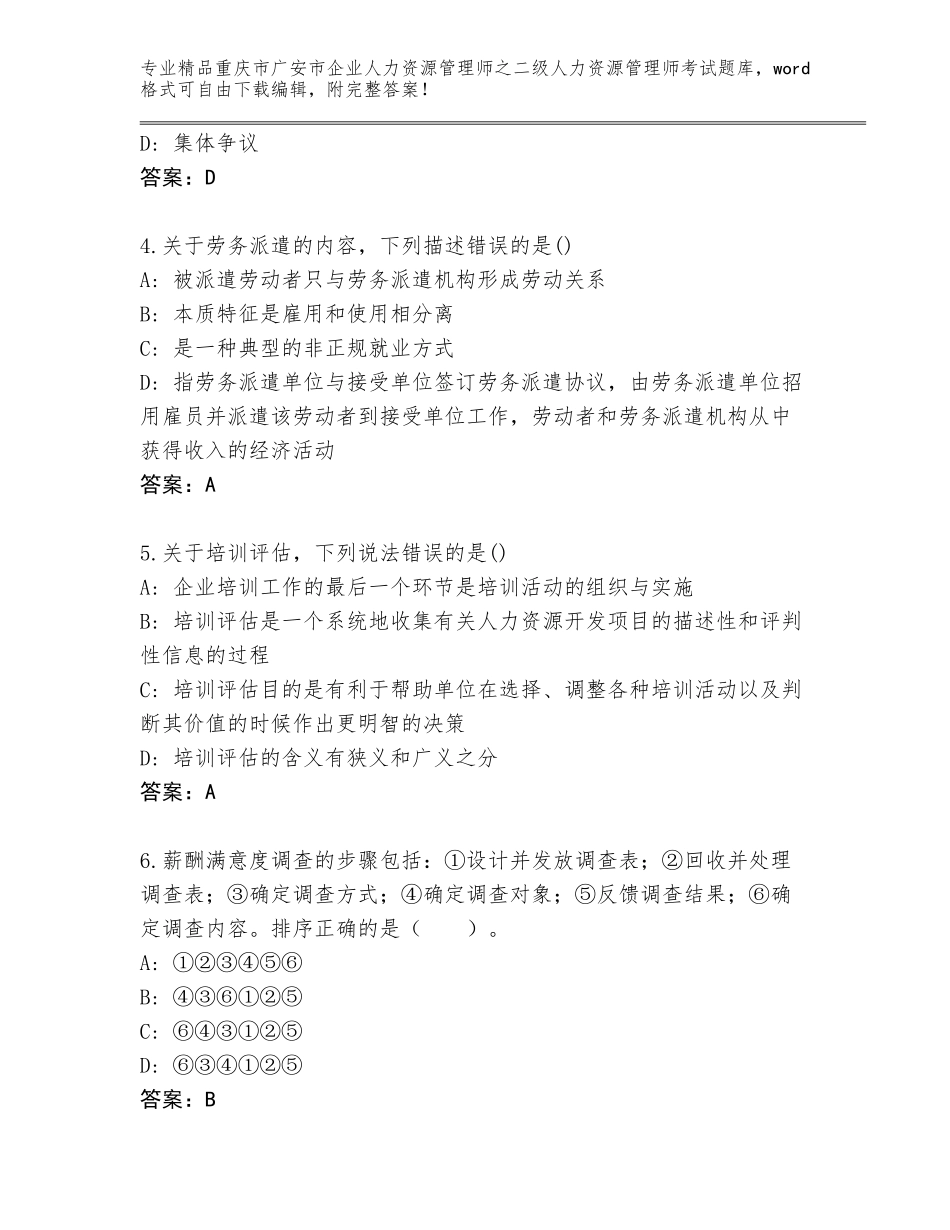 专业精品重庆市广安市企业人力资源管理师之二级人力资源管理师考试题库，word格式可自由下载编辑，附完整答案！

D：集体争议
答案：D

4.关于劳务派遣的内容，下列描述错误的是()
A：被派遣劳动者只与劳务派遣机构形成劳动关系
B：本质特征是雇用和使用相分离
C：是一种典型的非正规就业方式
D：指劳务派遣单位与接受单位签订劳务派遣协议，由劳务派遣单位招用雇员并派遣该劳动者到接受单位工作，劳动者和劳务派遣机构从中获得收入的经济活动
答案：A

5.关于培训评估，下列说法错误的是()
A：企业培训工作的最后一个环节是培训活动的组织与实施
B：培训评估是一个系统地收集有关人力资源开发项目的描述性和评判性信息的过程
C：培训评估目的是有利于帮助单位在选择、调整各种培训活动以及判断其价值的时候作出更明智的决策
D：培训评估的含义有狭义和广义之分
答案：A

6.薪酬满意度调查的步骤包括：①设计并发放调查表；②回收并处理调查表；③确定调查方式；④确定调查对象；⑤反馈调查结果；⑥确定调查内容。排序正确的是（　　）。
A：①②③④⑤⑥
B：④③⑥①②⑤
C：⑥④③①②⑤
D：⑥③④①②⑤
答案：B